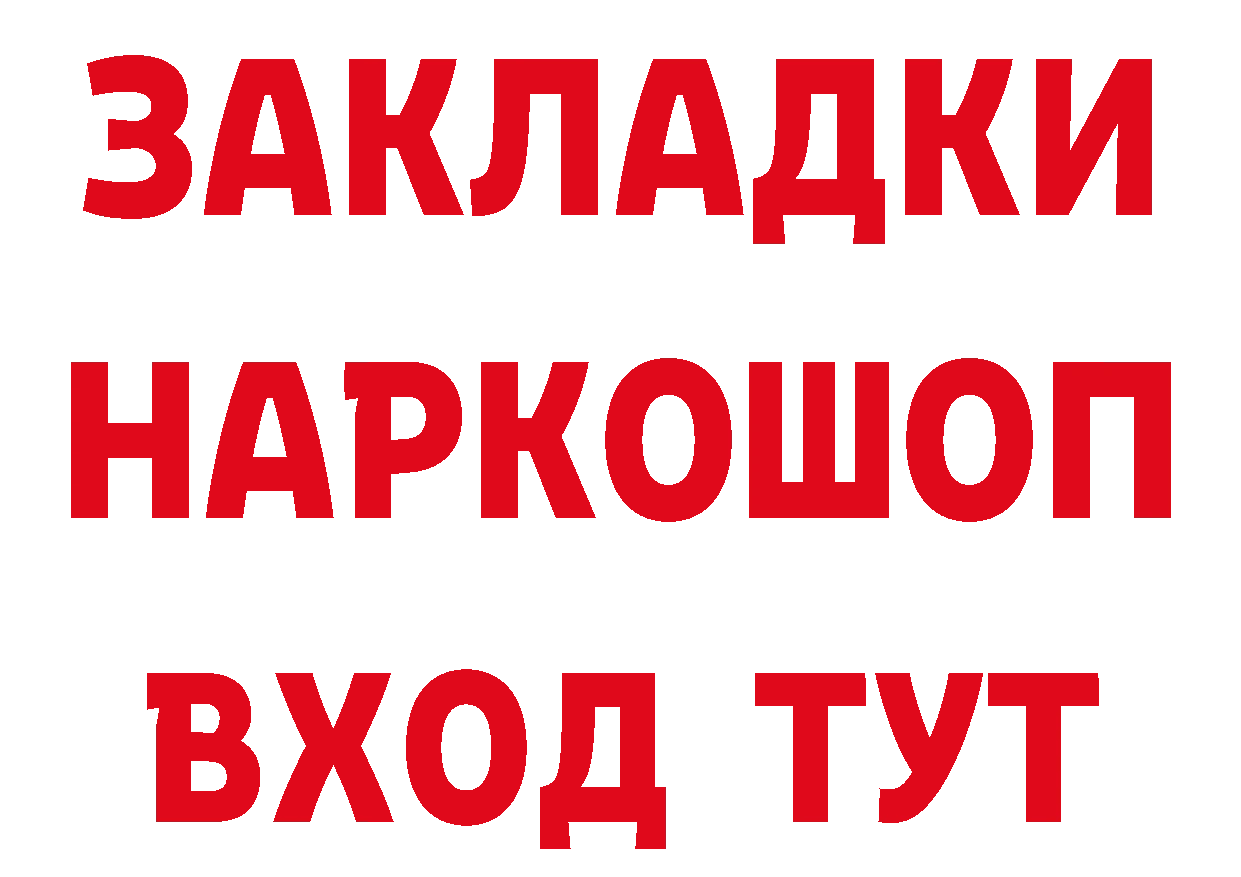 ЗАКЛАДКИ НАРКОШОП ВХОД ТУТ